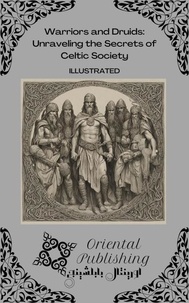 Warriors and Druids: Unraveling the Secrets of Celtic Society

ILLUSTRATED

Oriental Publishing

اورينتال بابلشينج